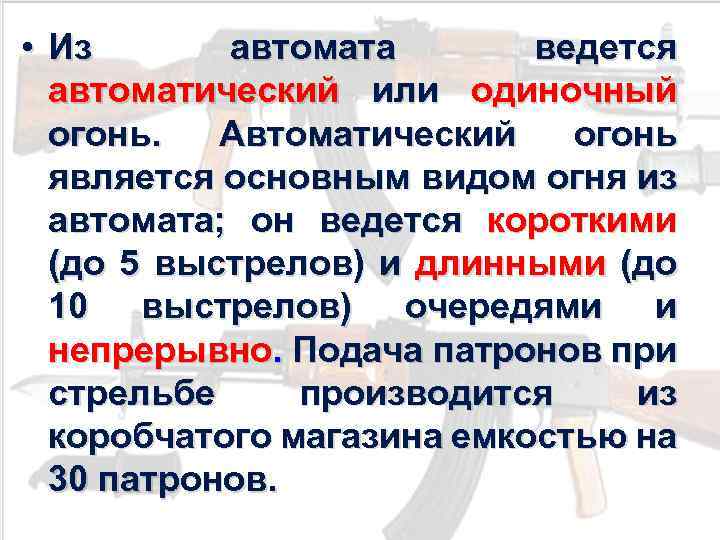 • Из автомата ведется автоматический или одиночный огонь. Автоматический огонь является основным видом огня из автомата; он ведется короткими (до 5 выстрелов) и длинными (до 10 выстрелов) очередями и непрерывно. Подача патронов при стрельбе производится из коробчатого магазина емкостью на 30 патронов.